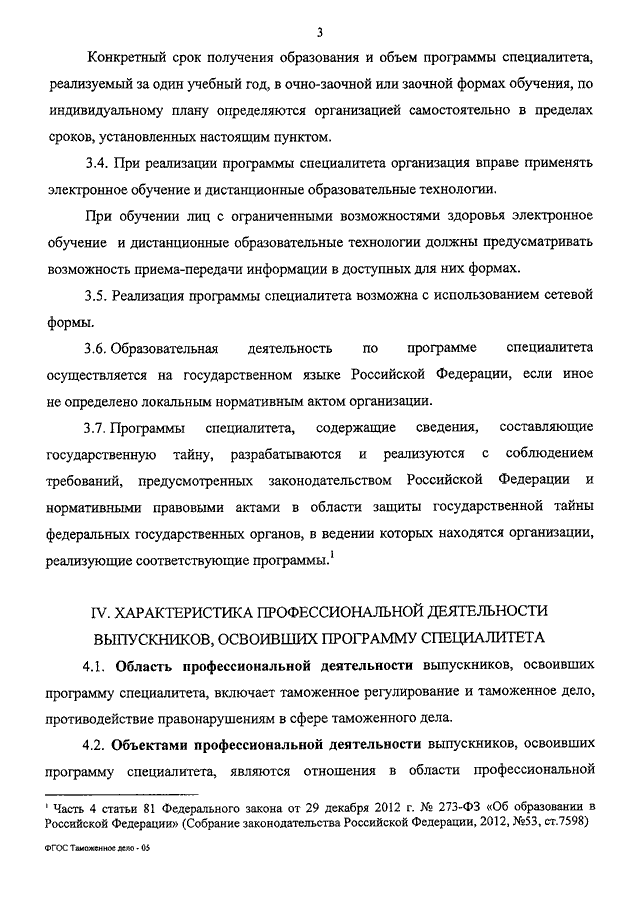 3

Конкретный срок получения образования и объем программы специалитета, реализуемый за один учебный год, в очно-заочной или заочной формах обучения, по индивидуальному плану определяются организацией самостоятельно в пределах сроков, установленных настоящим пунктом.

3.4. При реализации программы специалитета организация вправе применять электронное обучение и дистанционные образовательные технологии.

При обучении лиц с ограниченными возможностями здоровья электронное обучение и дистанционные образовательные технологии должны предусматривать возможность приема-передачи информации в доступных для них формах.

3.5. Реализация программы специалитета возможна с использованием сетевой формы.

3.6. Образовательная деятельность по программе специалитета осуществляется на государственном языке Российской Федерации, если иное не определено локальным нормативным актом организации.

3.7. Программы специалитета, содержащие сведения, составляющие государственную тайну, разрабатываются и реализуются с соблюдением требований, предусмотренных законодательством Российской Федерации и нормативными правовыми актами в области защиты государственной тайны федеральных государственных органов, в ведении которых находятся организации, реализующие соответствующие программы.$^1$

IV. ХАРАКТЕРИСТИКА ПРОФЕССИОНАЛЬНОЙ ДЕЯТЕЛЬНОСТИ ВЫПУСКНИКОВ, ОСВОИВШИХ ПРОГРАММУ СПЕЦИАЛИТЕТА

4.1. Область профессиональной деятельности выпускников, освоивших программу специалитета, включает таможенное регулирование и таможенное дело, противодействие правонарушениям в сфере таможенного дела.

4.2. Объектами профессиональной деятельности выпускников, освоивших программу специалитета, являются отношения в области профессиональной

$^1$ Часть 4 статьи 81 Федерального закона от 29 декабря 2012 г. № 273-ФЗ «Об образовании в Российской Федерации» (Собрание законодательства Российской Федерации, 2012, №53, ст.7598)

ФГОС Таможенное дело - 05